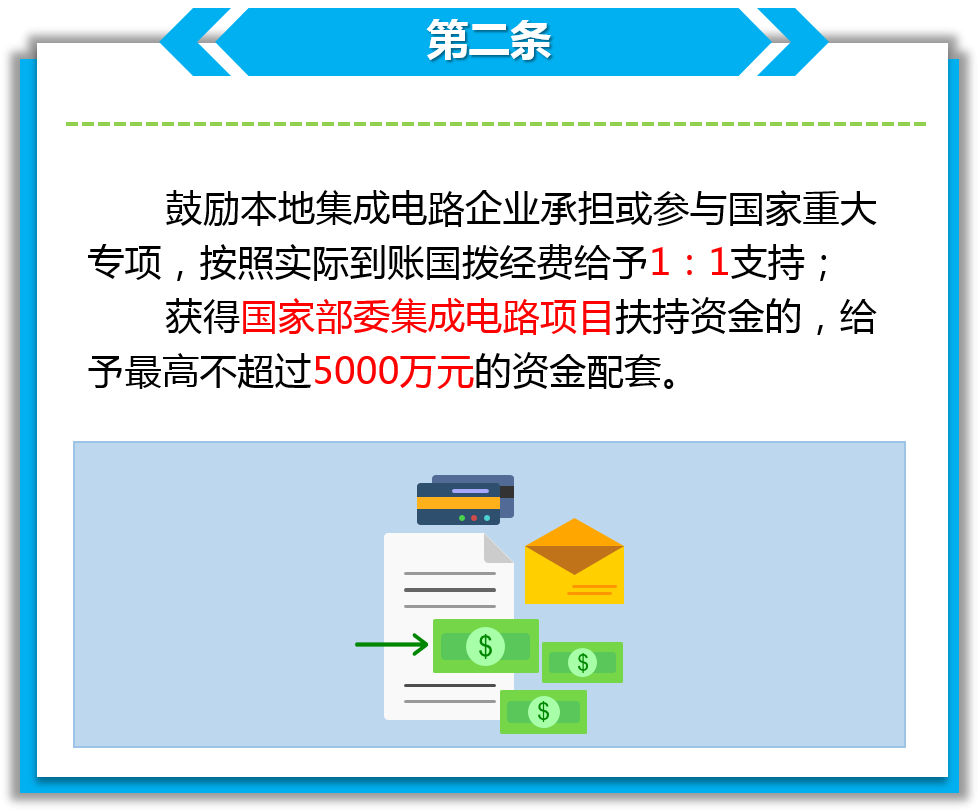 第二条

鼓励本地集成电路企业承担或参与国家重大专项，按照实际到账国拨经费给予1：1支持；

获得国家部委集成电路项目扶持资金的，给予最高不超过5000万元的资金配套。

$

$

$